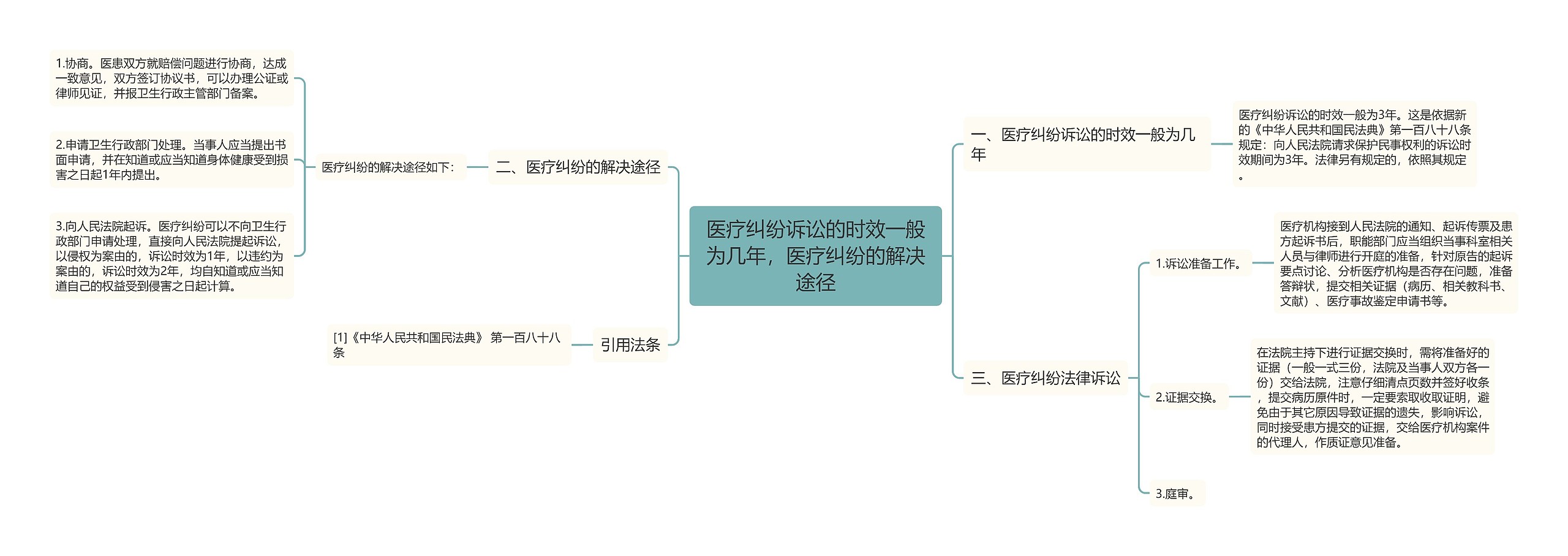 医疗纠纷诉讼的时效一般为几年，医疗纠纷的解决途径

一、医疗纠纷诉讼的时效一般为几年

医疗纠纷诉讼的时效一般为3年。这是依据新的《中华人民共和国民法典》第一百八十八条规定：向人民法院请求保护民事权利的诉讼时效期间为3年。法律另有规定的，依照其规定。

三、医疗纠纷法律诉讼

1.诉讼准备工作。

医疗机构接到人民法院的通知、起诉传票及患方起诉书后，职能部门应当组织当事科室相关人员与律师进行开庭的准备，针对原告的起诉要点讨论、分析医疗机构是否存在问题，准备答辩状，提交相关证据（病历、相关教科书、文献）、医疗事故鉴定申请书等。

2.证据交换。

在法院主持下进行证据交换时，需将准备好的证据（一般一式三份，法院及当事人双方各一份）交给法院，注意仔细清点页数并签好收条，提交病历原件时，一定要索取收取证明，避免由于其它原因导致证据的遗失，影响诉讼，同时接受患方提交的证据，交给医疗机构案件的代理人，作质证意见准备。

3.庭审。

二、医疗纠纷的解决途径

医疗纠纷的解决途径如下：

1.协商。医患双方就赔偿问题进行协商，达成一致意见，双方签订协议书，可以办理公证或律师见证，并报卫生行政主管部门备案。

2.申请卫生行政部门处理。当事人应当提出书面申请，并在知道或应当知道身体健康受到损害之日起1年内提出。

3.向人民法院起诉。医疗纠纷可以不向卫生行政部门申请处理，直接向人民法院提起诉讼，以侵权为案由的，诉讼时效为1年，以违约为案由的，诉讼时效为2年，均自知道或应当知道自己的权益受到侵害之日起计算。

引用法条

[1]《中华人民共和国民法典》 第一百八十八条